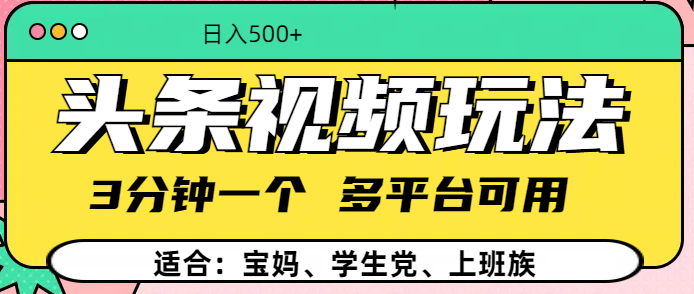 日入500+

头条视频玩法

3分钟一个 多平台可用

适合：宝妈、学生党、上班族